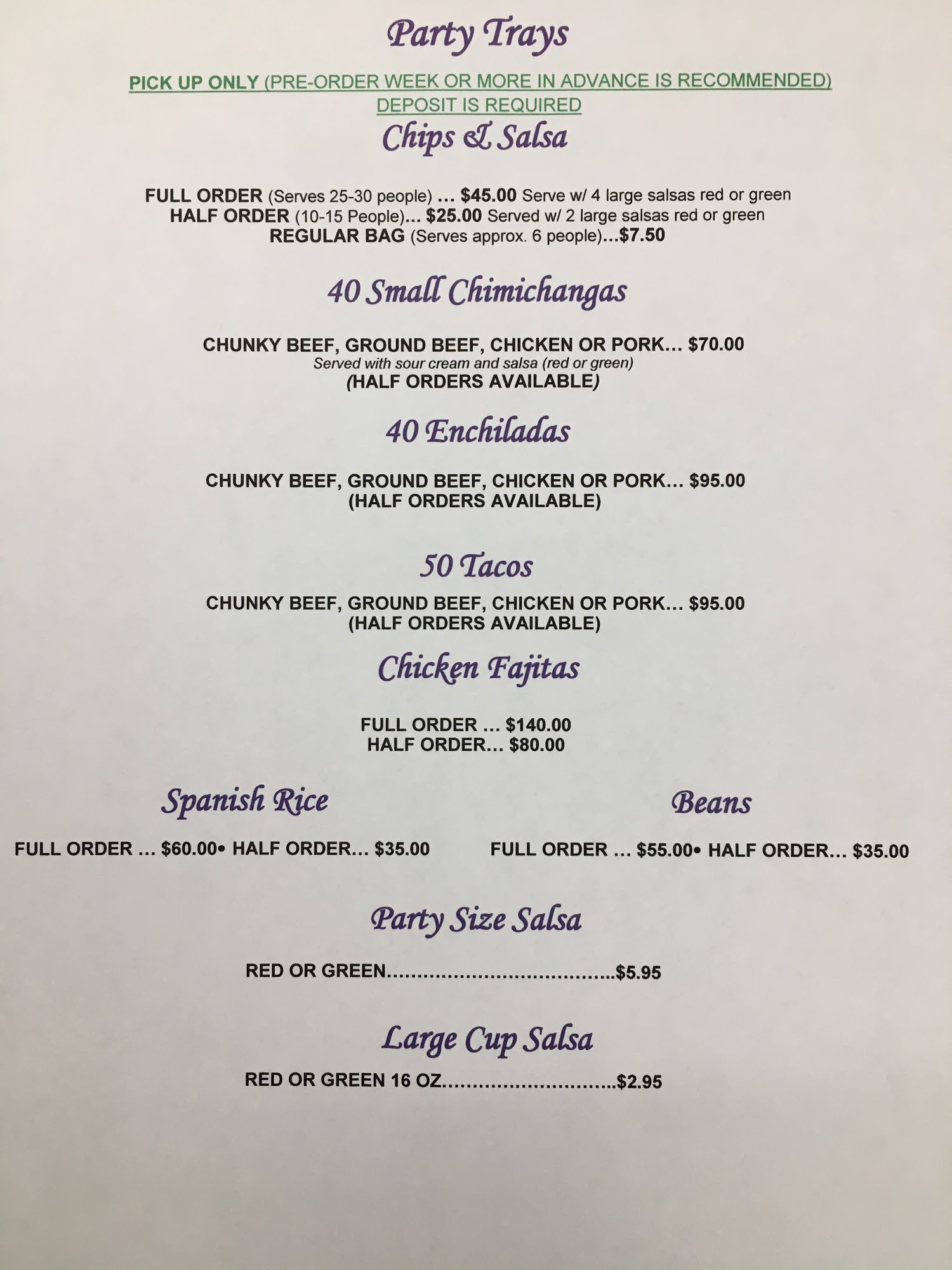 Party Trays

PICK UP ONLY (PRE-ORDER WEEK OR MORE IN ADVANCE IS RECOMMENDED)
DEPOSIT IS REQUIRED

Chips & Salsa

FULL ORDER (Serves 25-30 people) … $45.00 Serve w/ 4 large salsas red or green
HALF ORDER (10-15 People)… $25.00 Served w/ 2 large salsas red or green
REGULAR BAG (Serves approx. 6 people)…$7.50

40 Small Chimichangas

CHUNKY BEEF, GROUND BEEF, CHICKEN OR PORK… $70.00
Served with sour cream and salsa (red or green)
(HALF ORDERS AVAILABLE)

40 Enchiladas

CHUNKY BEEF, GROUND BEEF, CHICKEN OR PORK… $95.00
(HALF ORDERS AVAILABLE)

50 Tacos

CHUNKY BEEF, GROUND BEEF, CHICKEN OR PORK… $95.00
(HALF ORDERS AVAILABLE)

Chicken Fajitas

FULL ORDER … $140.00
HALF ORDER… $80.00

Spanish Rice

FULL ORDER … $60.00• HALF ORDER… $35.00

Beans

FULL ORDER … $55.00• HALF ORDER… $35.00

Party Size Salsa

RED OR GREEN $5.95

Large Cup Salsa

RED OR GREEN 16 OZ $2.95